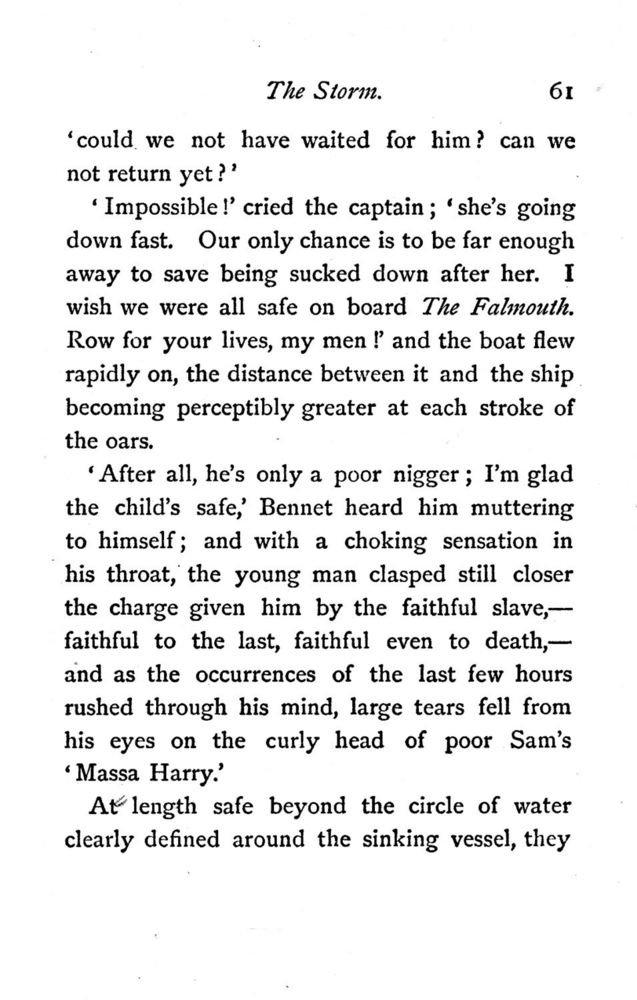 The Storm. 61

'could we not have waited for him? can we not return yet?'

'Impossible!' cried the captain; 'she's going down fast. Our only chance is to be far enough away to save being sucked down after her. I wish we were all safe on board The Falmouth. Row for your lives, my men!' and the boat flew rapidly on, the distance between it and the ship becoming perceptibly greater at each stroke of the oars.

'After all, he's only a poor nigger; I'm glad the child's safe,' Bennet heard him muttering to himself; and with a choking sensation in his throat, the young man clasped still closer the charge given him by the faithful slave,—faithful to the last, faithful even to death,—and as the occurrences of the last few hours rushed through his mind, large tears fell from his eyes on the curly head of poor Sam's 'Massa Harry.'

At length safe beyond the circle of water clearly defined around the sinking vessel, they